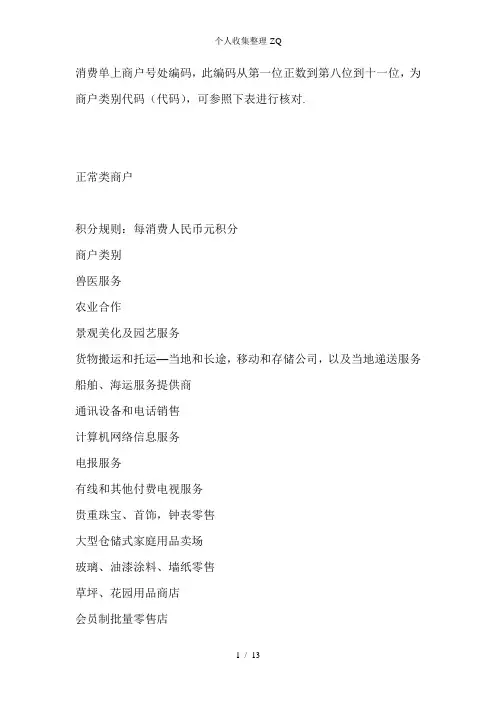 个人收集整理 ZQ

消费单上商户号处编码，此编码从第一位正数到第八位到十一位，为商户类别代码（代码），可参照下表进行核对.

正常类商户

积分规则：每消费人民币元积分
商户类别
兽医服务
农业合作
景观美化及园艺服务
货物搬运和托运—当地和长途，移动和存储公司，以及当地递送服务
船舶、海运服务提供商
通讯设备和电话销售
计算机网络信息服务
电报服务
有线和其他付费电视服务
贵重珠宝、首饰，钟表零售
大型仓储式家庭用品卖场
玻璃、油漆涂料、墙纸零售
草坪、花园用品商店
会员制批量零售店

1 / 13